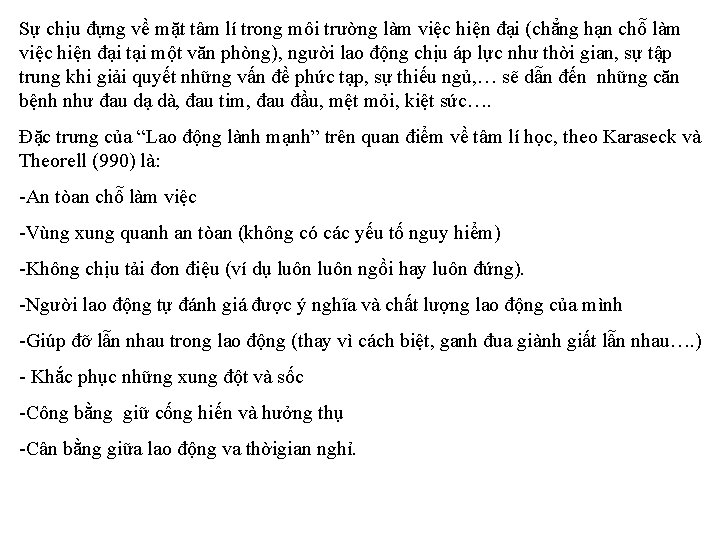 Sự chịu đựng về mặt tâm lí trong môi trường làm việc hiện đại (chẳng hạn chỗ làm việc hiện đại tại một văn phòng), người lao động chịu áp lực như thời gian, sự tập trung khi giải quyết những vấn đề phức tạp, sự thiếu ngủ,… sẽ dẫn đến những căn bệnh như đau dạ dà, đau tim, đau đầu, mệt mỏi, kiệt sức….

Đặc trưng của “Lao động lành mạnh” trên quan điểm về tâm lí học, theo Karaseck và Theorell (990) là:

-An tòan chỗ làm việc

-Vùng xung quanh an tòan (không có các yếu tố nguy hiểm)

-Không chịu tải đơn điệu (ví dụ luôn luôn ngồi hay luôn đứng).

-Người lao động tự đánh giá được ý nghĩa và chất lượng lao động của mình

-Giúp đỡ lẫn nhau trong lao động (thay vì cách biệt, ganh đua giành giất lẫn nhau….)

- Khắc phục những xung đột và sốc

-Công bằng giữ cống hiến và hưởng thụ

-Cân bằng giữa lao động va thờigian nghỉ.